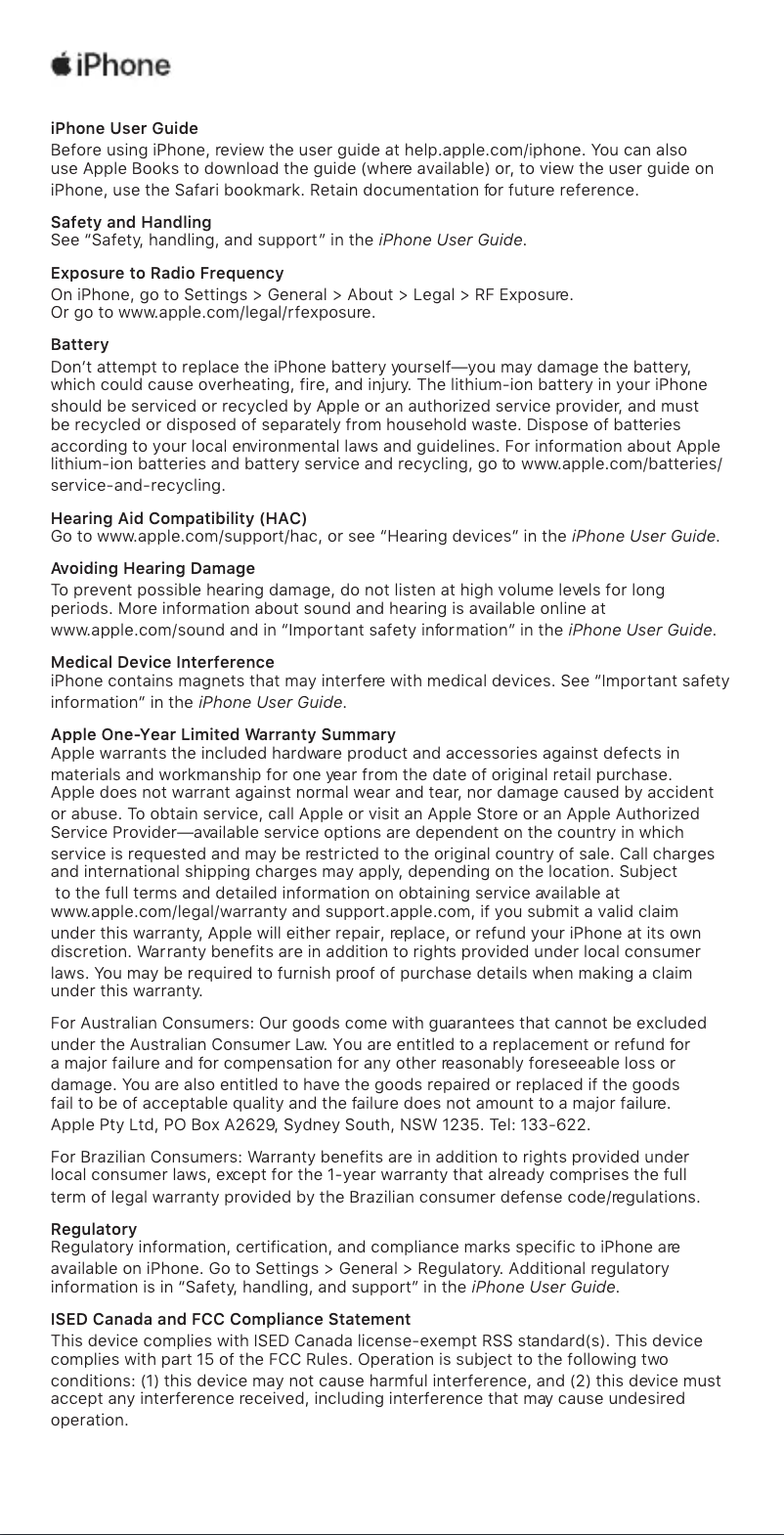 iPhone

iPhone User Guide
Before using iPhone, review the user guide at help.apple.com/iphone. You can also use Apple Books to download the guide (where available) or, to view the user guide on iPhone, use the Safari bookmark. Retain documentation for future reference.

Safety and Handling
See "Safety, handling, and support" in the iPhone User Guide.

Exposure to Radio Frequency
On iPhone, go to Settings > General > About > Legal > RF Exposure.
Or go to www.apple.com/legal/rfexposure.

Battery
Don't attempt to replace the iPhone battery yourself—you may damage the battery, which could cause overheating, fire, and injury. The lithium-ion battery in your iPhone should be serviced or recycled by Apple or an authorized service provider, and must be recycled or disposed of separately from household waste. Dispose of batteries according to your local environmental laws and guidelines. For information about Apple lithium-ion batteries and battery service and recycling, go to www.apple.com/batteries/service-and-recycling.

Hearing Aid Compatibility (HAC)
Go to www.apple.com/support/hac, or see "Hearing devices" in the iPhone User Guide.

Avoiding Hearing Damage
To prevent possible hearing damage, do not listen at high volume levels for long periods. More information about sound and hearing is available online at www.apple.com/sound and in "Important safety information" in the iPhone User Guide.

Medical Device Interference
iPhone contains magnets that may interfere with medical devices. See "Important safety information" in the iPhone User Guide.

Apple One-Year Limited Warranty Summary
Apple warrants the included hardware product and accessories against defects in materials and workmanship for one year from the date of original retail purchase. Apple does not warrant against normal wear and tear, nor damage caused by accident or abuse. To obtain service, call Apple or visit an Apple Store or an Apple Authorized Service Provider—available service options are dependent on the country in which service is requested and may be restricted to the original country of sale. Call charges and international shipping charges may apply, depending on the location. Subject to the full terms and detailed information on obtaining service available at www.apple.com/legal/warranty and support.apple.com, if you submit a valid claim under this warranty, Apple will either repair, replace, or refund your iPhone at its own discretion. Warranty benefits are in addition to rights provided under local consumer laws. You may be required to furnish proof of purchase details when making a claim under this warranty.

For Australian Consumers: Our goods come with guarantees that cannot be excluded under the Australian Consumer Law. You are entitled to a replacement or refund for a major failure and for compensation for any other reasonably foreseeable loss or damage. You are also entitled to have the goods repaired or replaced if the goods fail to be of acceptable quality and the failure does not amount to a major failure. Apple Pty Ltd, PO Box A2629, Sydney South, NSW 1235. Tel: 133-622.

For Brazilian Consumers: Warranty benefits are in addition to rights provided under local consumer laws, except for the 1-year warranty that already comprises the full term of legal warranty provided by the Brazilian consumer defense code/regulations.

Regulatory
Regulatory information, certification, and compliance marks specific to iPhone are available on iPhone. Go to Settings > General > Regulatory. Additional regulatory information is in "Safety, handling, and support" in the iPhone User Guide.

ISED Canada and FCC Compliance Statement
This device complies with ISED Canada license-exempt RSS standard(s). This device complies with part 15 of the FCC Rules. Operation is subject to the following two conditions: (1) this device may not cause harmful interference, and (2) this device must accept any interference received, including interference that may cause undesired operation.